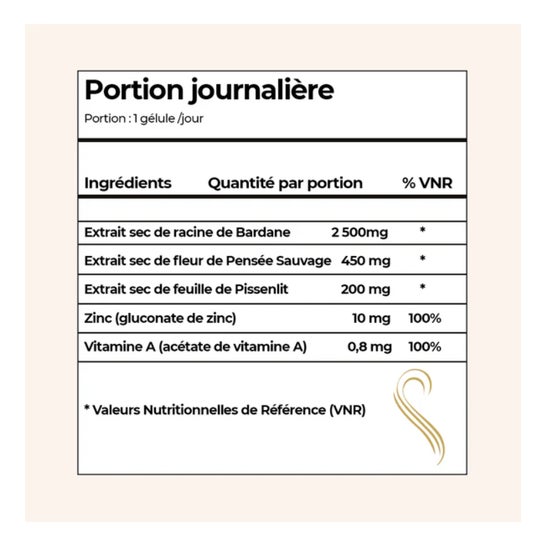 Portion journalière
Portion : 1 gélule /jour

| Ingrédients | Quantité par portion | % VNR |
|---|---|---|
| Extrait sec de racine de Bardane | 2 500mg | * |
| Extrait sec de fleur de Pensée Sauvage | 450 mg | * |
| Extrait sec de feuille de Pissenlit | 200 mg | * |
| Zinc (gluconate de zinc) | 10 mg | 100% |
| Vitamine A (acétate de vitamine A) | 0,8 mg | 100% |

* Valeurs Nutritionnelles de Référence (VNR)